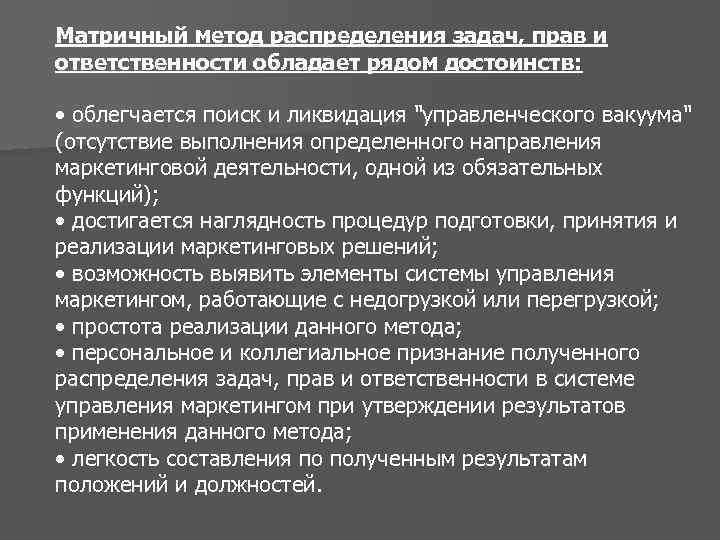 Матричный метод распределения задач, прав и ответственности обладает рядом достоинств:

• облегчается поиск и ликвидация "управленческого вакуума" (отсутствие выполнения определенного направления маркетинговой деятельности, одной из обязательных функций);
• достигается наглядность процедур подготовки, принятия и реализации маркетинговых решений;
• возможность выявить элементы системы управления маркетингом, работающие с недогрузкой или перегрузкой;
• простота реализации данного метода;
• персональное и коллегиальное признание полученного распределения задач, прав и ответственности в системе управления маркетингом при утверждении результатов применения данного метода;
• легкость составления по полученным результатам положений и должностей.